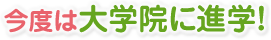 今度は大学院に進学!